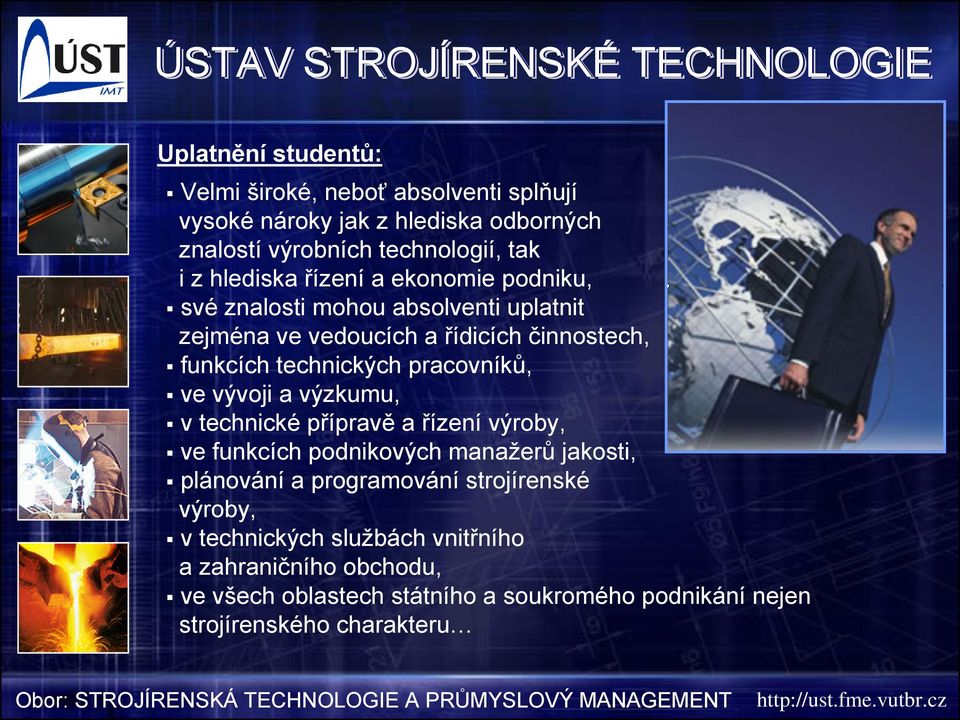 ÚST IMT

ÚSTAV STROJÍRENSKÉ TECHNOLOGIE

Uplatnění studentů:

▪ Velmi široké, neboť absolventi splňují vysoké nároky jak z hlediska odborných znalostí výrobních technologií, tak i z hlediska řízení a ekonomie podniku,
▪ své znalosti mohou absolventi uplatnit zejména ve vedoucích a řídicích činnostech,
▪ funkcích technických pracovníků,
▪ ve vývoji a výzkumu,
▪ v technické přípravě a řízení výroby,
▪ ve funkcích podnikových manažerů jakosti,
▪ plánování a programování strojírenské výroby,
▪ v technických službách vnitřního a zahraničního obchodu,
▪ ve všech oblastech státního a soukromého podnikání nejen strojírenského charakteru…

Obor: STROJÍRENSKÁ TECHNOLOGIE A PRŮMYSLOVÝ MANAGEMENT http://ust.fme.vutbr.cz